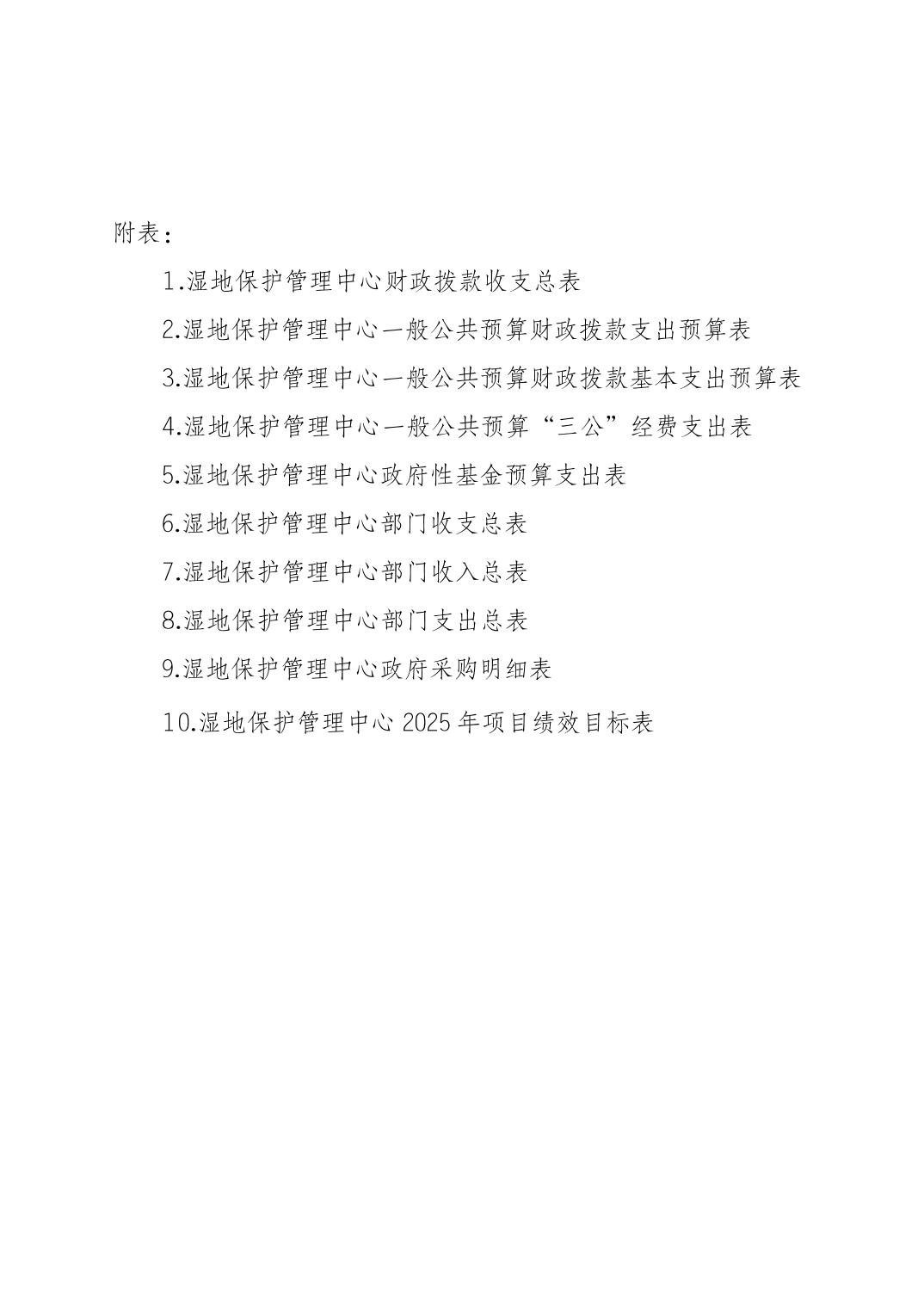 附表：

1.湿地保护管理中心财政拨款收支总表

2.湿地保护管理中心一般公共预算财政拨款支出预算表

3.湿地保护管理中心一般公共预算财政拨款基本支出预算表

4.湿地保护管理中心一般公共预算“三公”经费支出表

5.湿地保护管理中心政府性基金预算支出表

6.湿地保护管理中心部门收支总表

7.湿地保护管理中心部门收入总表

8.湿地保护管理中心部门支出总表

9.湿地保护管理中心政府采购明细表

10.湿地保护管理中心 2025 年项目绩效目标表